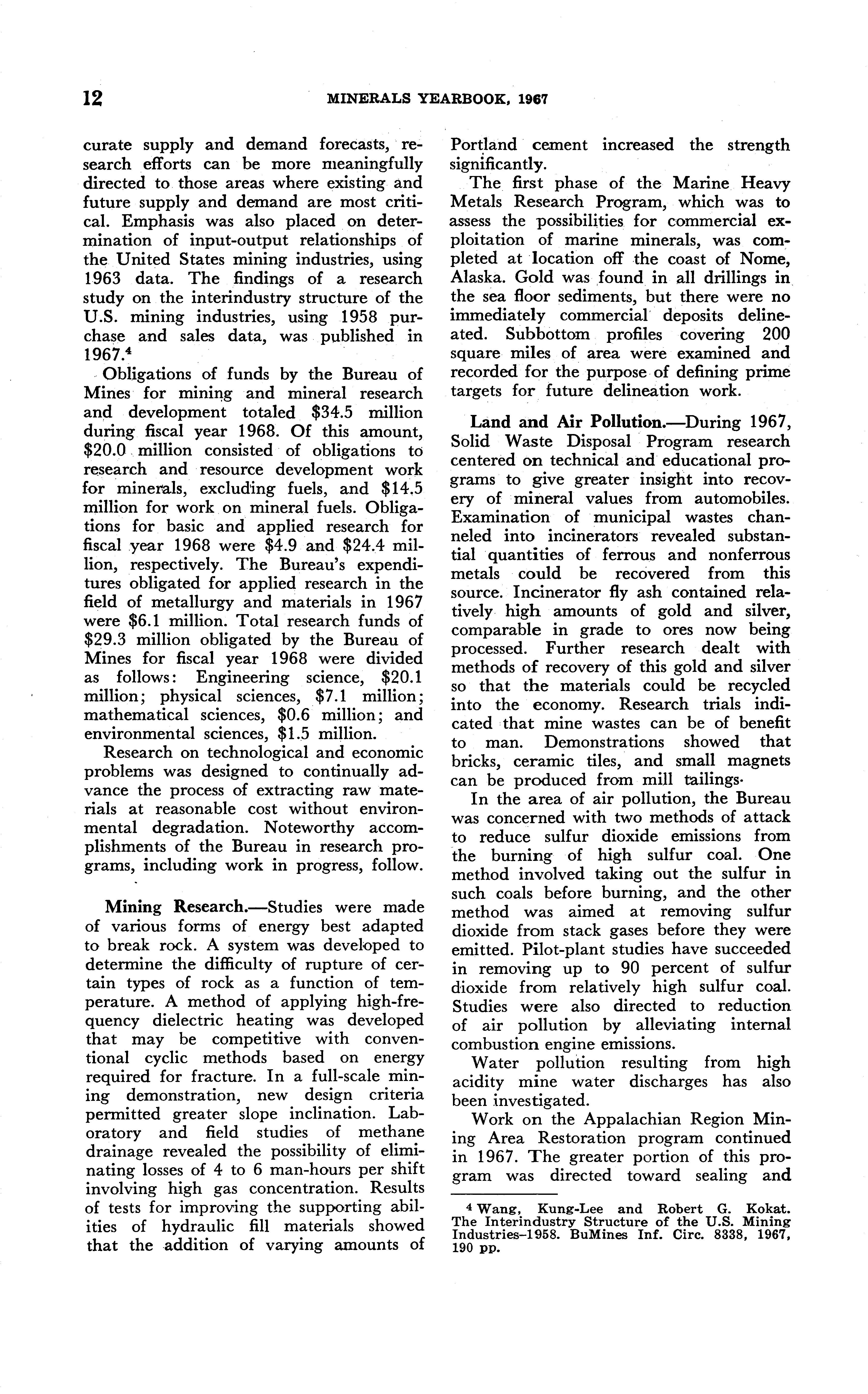 12 MINERALS YEARBOOK, 1967

curate supply and demand forecasts, research efforts can be more meaningfully directed to those areas where existing and future supply and demand are most critical. Emphasis was also placed on determination of input-output relationships of the United States mining industries, using 1963 data. The findings of a research study on the interindustry structure of the U.S. mining industries, using 1958 purchase and sales data, was published in 1967.$^4$

Obligations of funds by the Bureau of Mines for mining and mineral research and development totaled \$34.5 million during fiscal year 1968. Of this amount, \$20.0 million consisted of obligations to research and resource development work for minerals, excluding fuels, and \$14.5 million for work on mineral fuels. Obligations for basic and applied research for fiscal year 1968 were \$4.9 and \$24.4 million, respectively. The Bureau's expenditures obligated for applied research in the field of metallurgy and materials in 1967 were \$6.1 million. Total research funds of \$29.3 million obligated by the Bureau of Mines for fiscal year 1968 were divided as follows: Engineering science, \$20.1 million; physical sciences, \$7.1 million; mathematical sciences, \$0.6 million; and environmental sciences, \$1.5 million.

Research on technological and economic problems was designed to continually advance the process of extracting raw materials at reasonable cost without environmental degradation. Noteworthy accomplishments of the Bureau in research programs, including work in progress, follow.

Mining Research.—Studies were made of various forms of energy best adapted to break rock. A system was developed to determine the difficulty of rupture of certain types of rock as a function of temperature. A method of applying high-frequency dielectric heating was developed that may be competitive with conventional cyclic methods based on energy required for fracture. In a full-scale mining demonstration, new design criteria permitted greater slope inclination. Laboratory and field studies of methane drainage revealed the possibility of eliminating losses of 4 to 6 man-hours per shift involving high gas concentration. Results of tests for improving the supporting abilities of hydraulic fill materials showed that the addition of varying amounts of Portland cement increased the strength significantly.

The first phase of the Marine Heavy Metals Research Program, which was to assess the possibilities for commercial exploitation of marine minerals, was completed at location off the coast of Nome, Alaska. Gold was found in all drillings in the sea floor sediments, but there were no immediately commercial deposits delineated. Subbottom profiles covering 200 square miles of area were examined and recorded for the purpose of defining prime targets for future delineation work.

Land and Air Pollution.—During 1967, Solid Waste Disposal Program research centered on technical and educational programs to give greater insight into recovery of mineral values from automobiles. Examination of municipal wastes channeled into incinerators revealed substantial quantities of ferrous and nonferrous metals could be recovered from this source. Incinerator fly ash contained relatively high amounts of gold and silver, comparable in grade to ores now being processed. Further research dealt with methods of recovery of this gold and silver so that the materials could be recycled into the economy. Research trials indicated that mine wastes can be of benefit to man. Demonstrations showed that bricks, ceramic tiles, and small magnets can be produced from mill tailings.

In the area of air pollution, the Bureau was concerned with two methods of attack to reduce sulfur dioxide emissions from the burning of high sulfur coal. One method involved taking out the sulfur in such coals before burning, and the other method was aimed at removing sulfur dioxide from stack gases before they were emitted. Pilot-plant studies have succeeded in removing up to 90 percent of sulfur dioxide from relatively high sulfur coal. Studies were also directed to reduction of air pollution by alleviating internal combustion engine emissions.

Water pollution resulting from high acidity mine water discharges has also been investigated.

Work on the Appalachian Region Mining Area Restoration program continued in 1967. The greater portion of this program was directed toward sealing and

$^4$ Wang, Kung-Lee and Robert G. Kokat. The Interindustry Structure of the U.S. Mining Industries–1958. BuMines Inf. Circ. 8338, 1967, 190 pp.